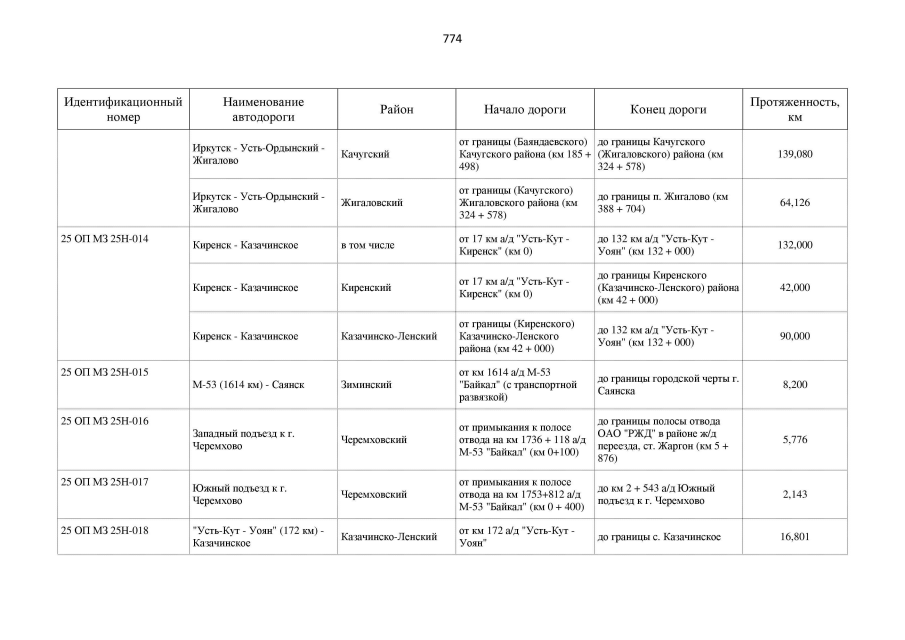 774

| Идентификационный номер | Наименование автодороги | Район | Начало дороги | Конец дороги | Протяженность, км |
|---|---|---|---|---|---|
| | Иркутск - Усть-Ордынский - Жигалово | Качугский | от границы (Баяндаевского) Качугского района (км 185 + 498) | до границы Качугского (Жигаловского) района (км 324 + 578) | 139,080 |
| | Иркутск - Усть-Ордынский - Жигалово | Жигаловский | от границы (Качугского) Жигаловского района (км 324 + 578) | до границы п. Жигалово (км 388 + 704) | 64,126 |
| 25 ОП МЗ 25Н-014 | Киренск - Казачинское | в том числе | от 17 км а/д "Усть-Кут - Киренск" (км 0) | до 132 км а/д "Усть-Кут - Уоян" (км 132 + 000) | 132,000 |
| | Киренск - Казачинское | Киренский | от 17 км а/д "Усть-Кут - Киренск" (км 0) | до границы Киренского (Казачинско-Ленского) района (км 42 + 000) | 42,000 |
| | Киренск - Казачинское | Казачинско-Ленский | от границы (Киренского) Казачинско-Ленского района (км 42 + 000) | до 132 км а/д "Усть-Кут - Уоян" (км 132 + 000) | 90,000 |
| 25 ОП МЗ 25Н-015 | М-53 (1614 км) - Саянск | Зиминский | от км 1614 а/д М-53 "Байкал" (с транспортной развязкой) | до границы городской черты г. Саянска | 8,200 |
| 25 ОП МЗ 25Н-016 | Западный подъезд к г. Черемхово | Черемховский | от примыкания к полосе отвода на км 1736 + 118 а/д М-53 "Байкал" (км 0+100) | до границы полосы отвода ОАО "РЖД" в районе ж/д переезда, ст. Жаргон (км 5 + 876) | 5,776 |
| 25 ОП МЗ 25Н-017 | Южный подъезд к г. Черемхово | Черемховский | от примыкания к полосе отвода на км 1753+812 а/д М-53 "Байкал" (км 0 + 400) | до км 2 + 543 а/д Южный подъезд к г. Черемхово | 2,143 |
| 25 ОП МЗ 25Н-018 | "Усть-Кут - Уоян" (172 км) - Казачинское | Казачинско-Ленский | от км 172 а/д "Усть-Кут - Уоян" | до границы с. Казачинское | 16,801 |